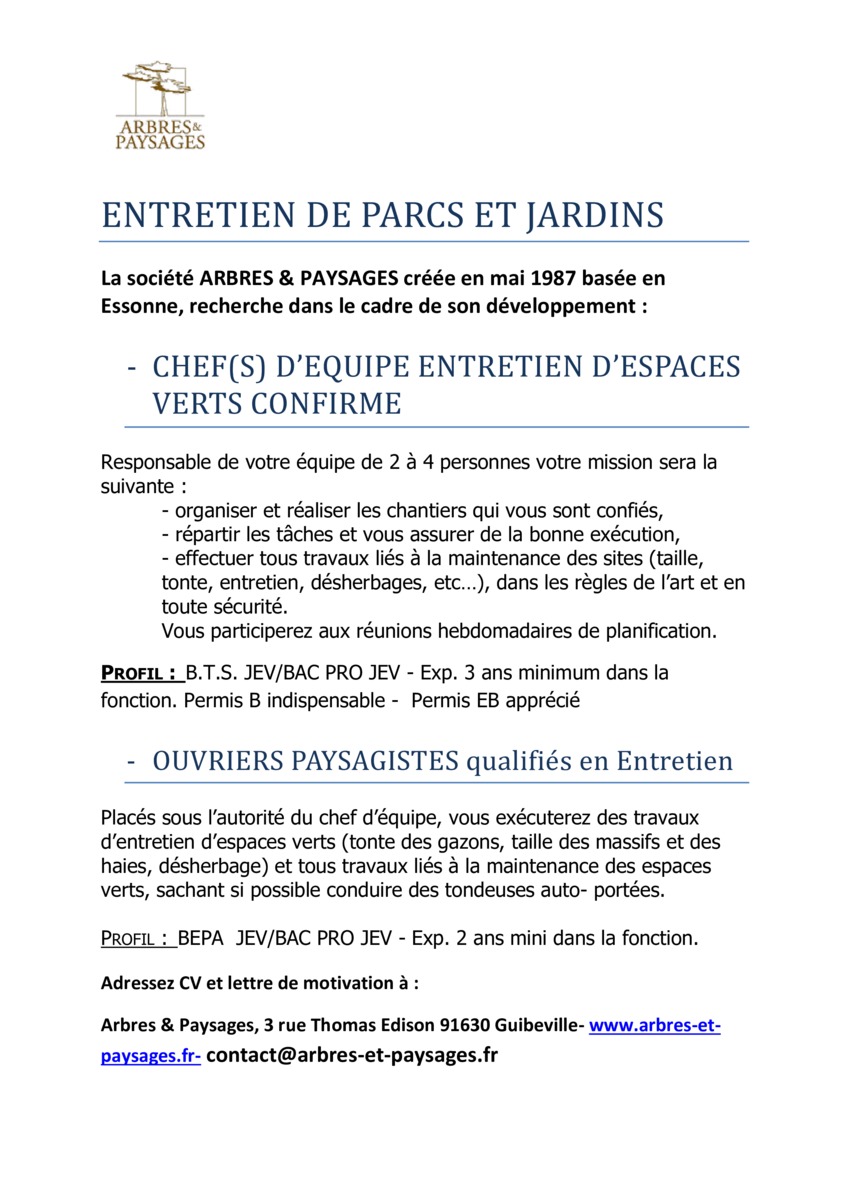 ARBRES & PAYSAGES

ENTRETIEN DE PARCS ET JARDINS

La société ARBRES & PAYSAGES créée en mai 1987 basée en Essonne, recherche dans le cadre de son développement :

- CHEF(S) D'EQUIPE ENTRETIEN D'ESPACES VERTS CONFIRME

Responsable de votre équipe de 2 à 4 personnes votre mission sera la suivante :
- organiser et réaliser les chantiers qui vous sont confiés,
- répartir les tâches et vous assurer de la bonne exécution,
- effectuer tous travaux liés à la maintenance des sites (taille, tonte, entretien, désherbages, etc…), dans les règles de l'art et en toute sécurité.
Vous participerez aux réunions hebdomadaires de planification.

PROFIL : B.T.S. JEV/BAC PRO JEV - Exp. 3 ans minimum dans la fonction. Permis B indispensable - Permis EB apprécié

- OUVRIERS PAYSAGISTES qualifiés en Entretien

Placés sous l'autorité du chef d'équipe, vous exécuterez des travaux d'entretien d'espaces verts (tonte des gazons, taille des massifs et des haies, désherbage) et tous travaux liés à la maintenance des espaces verts, sachant si possible conduire des tondeuses auto- portées.

PROFIL : BEPA JEV/BAC PRO JEV - Exp. 2 ans mini dans la fonction.

Adressez CV et lettre de motivation à :

Arbres & Paysages, 3 rue Thomas Edison 91630 Guibeville- www.arbres-et-paysages.fr- contact@arbres-et-paysages.fr